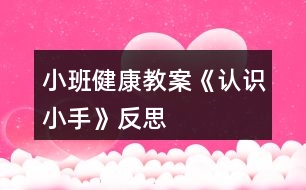 小班健康教案《认识小手》反思